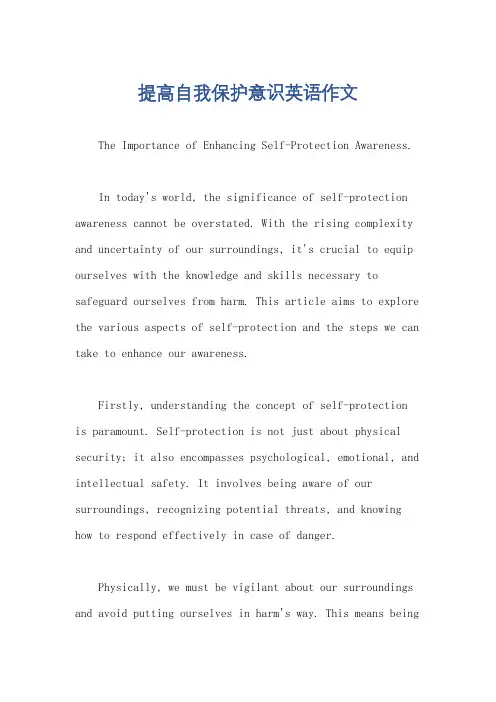 提高自我保护意识英语作文

The Importance of Enhancing Self-Protection Awareness.

In today's world, the significance of self-protection awareness cannot be overstated. With the rising complexity and uncertainty of our surroundings, it's crucial to equip ourselves with the knowledge and skills necessary to safeguard ourselves from harm. This article aims to explore the various aspects of self-protection and the steps we can take to enhance our awareness.

Firstly, understanding the concept of self-protection is paramount. Self-protection is not just about physical security; it also encompasses psychological, emotional, and intellectual safety. It involves being aware of our surroundings, recognizing potential threats, and knowing how to respond effectively in case of danger.

Physically, we must be vigilant about our surroundings and avoid putting ourselves in harm's way. This means being